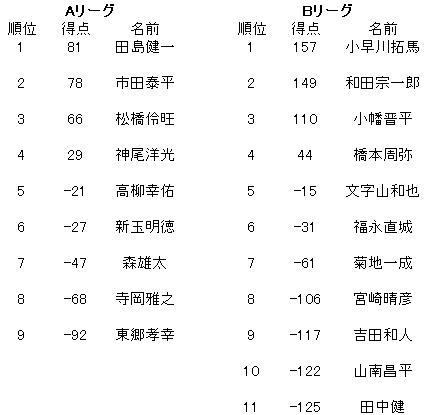 Aリーグ

| 順位 | 得点 | 名前 |
|---|---|---|
| 1 | 81 | 田島健一 |
| 2 | 78 | 市田泰平 |
| 3 | 66 | 松橋伶旺 |
| 4 | 29 | 神尾洋光 |
| 5 | -21 | 高柳幸佑 |
| 6 | -27 | 新玉明徳 |
| 7 | -47 | 森雄太 |
| 8 | -68 | 寺岡雅之 |
| 9 | -92 | 東郷孝幸 |

Bリーグ

| 順位 | 得点 | 名前 |
|---|---|---|
| 1 | 157 | 小早川拓馬 |
| 2 | 149 | 和田宗一郎 |
| 3 | 110 | 小幡晋平 |
| 4 | 44 | 橋本周弥 |
| 5 | -15 | 文字山和也 |
| 6 | -31 | 福永直城 |
| 7 | -61 | 菊地一成 |
| 8 | -106 | 宮崎晴彦 |
| 9 | -117 | 吉田和人 |
| 10 | -122 | 山南昌平 |
| 11 | -125 | 田中健 |